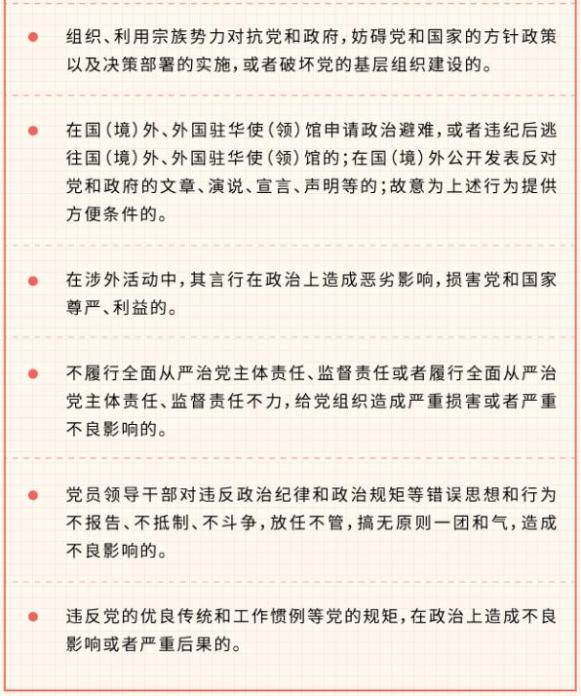 ● 组织、利用宗族势力对抗党和政府，妨碍党和国家的方针政策以及决策部署的实施，或者破坏党的基层组织建设的。

● 在国（境）外、外国驻华使（领）馆申请政治避难，或者违纪后逃往国（境）外、外国驻华使（领）馆的；在国（境）外公开发表反对党和政府的文章、演说、宣言、声明等的；故意为上述行为提供方便条件的。

● 在涉外活动中，其言行在政治上造成恶劣影响，损害党和国家尊严、利益的。

● 不履行全面从严治党主体责任、监督责任或者履行全面从严治党主体责任、监督责任不力，给党组织造成严重损害或者严重不良影响的。

● 党员领导干部对违反政治纪律和政治规矩等错误思想和行为不报告、不抵制、不斗争，放任不管，搞无原则一团和气，造成不良影响的。

● 违反党的优良传统和工作惯例等党的规矩，在政治上造成不良影响或者严重后果的。